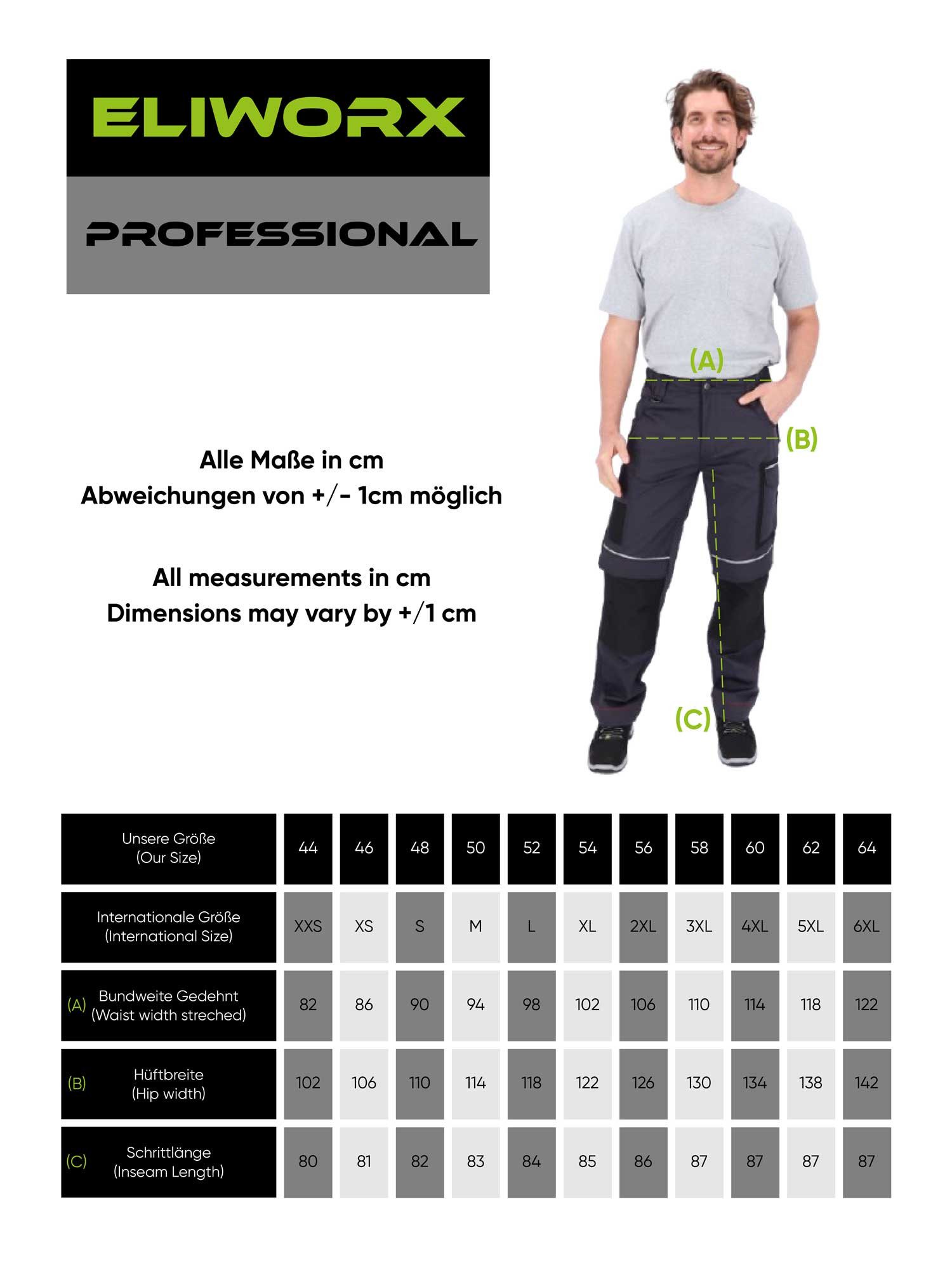 ELIWORX

PROFESSIONAL

(A)

(B)

(C)

Alle Maße in cm
Abweichungen von +/- 1cm möglich

All measurements in cm
Dimensions may vary by +/1 cm

| Unsere Größe (Our Size) | 44 | 46 | 48 | 50 | 52 | 54 | 56 | 58 | 60 | 62 | 64 |
|---|---|---|---|---|---|---|---|---|---|---|---|
| Internationale Größe (International Size) | XXS | XS | S | M | L | XL | 2XL | 3XL | 4XL | 5XL | 6XL |
| (A) Bundweite Gedehnt (Waist width streched) | 82 | 86 | 90 | 94 | 98 | 102 | 106 | 110 | 114 | 118 | 122 |
| (B) Hüftbreite (Hip width) | 102 | 106 | 110 | 114 | 118 | 122 | 126 | 130 | 134 | 138 | 142 |
| (C) Schrittlänge (Inseam Length) | 80 | 81 | 82 | 83 | 84 | 85 | 86 | 87 | 87 | 87 | 87 |